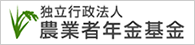 独立行政法人
農業者年金基金